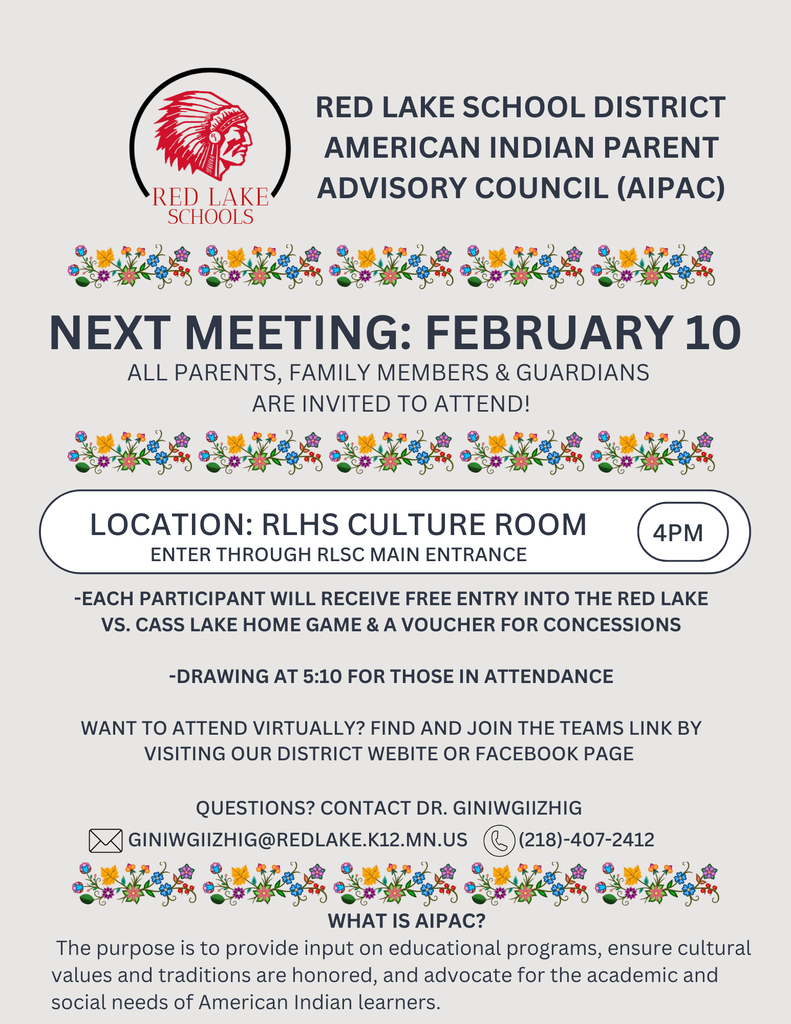 RED LAKE SCHOOLS

RED LAKE SCHOOL DISTRICT AMERICAN INDIAN PARENT ADVISORY COUNCIL (AIPAC)

NEXT MEETING: FEBRUARY 10

ALL PARENTS, FAMILY MEMBERS & GUARDIANS ARE INVITED TO ATTEND!

LOCATION: RLHS CULTURE ROOM

ENTER THROUGH RLSC MAIN ENTRANCE

4PM

-EACH PARTICIPANT WILL RECEIVE FREE ENTRY INTO THE RED LAKE VS. CASS LAKE HOME GAME & A VOUCHER FOR CONCESSIONS

-DRAWING AT 5:10 FOR THOSE IN ATTENDANCE

WANT TO ATTEND VIRTUALLY? FIND AND JOIN THE TEAMS LINK BY VISITING OUR DISTRICT WEBITE OR FACEBOOK PAGE

QUESTIONS? CONTACT DR. GINIWGIIZHIG

GINIWGIIZHIG@REDLAKE.K12.MN.US (218)-407-2412

WHAT IS AIPAC?

The purpose is to provide input on educational programs, ensure cultural values and traditions are honored, and advocate for the academic and social needs of American Indian learners.